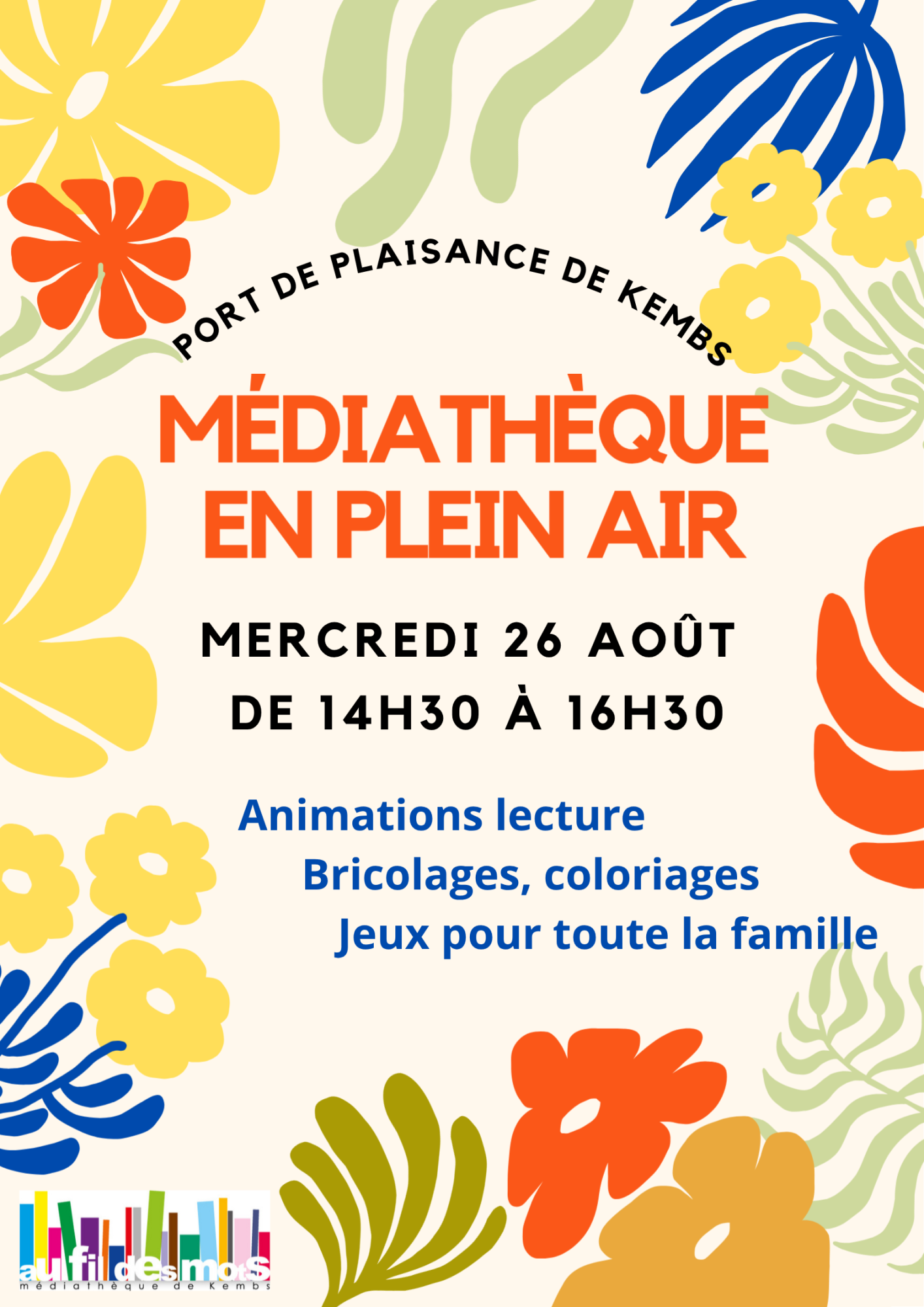 PORT DE PLAISANCE DE KEMBS

MÉDIATHÈQUE EN PLEIN AIR

MERCREDI 26 AOÛT
DE 14H30 À 16H30

Animations lecture
Bricolages, coloriages
Jeux pour toute la famille

au fil des mots
médiathèque de Kembs